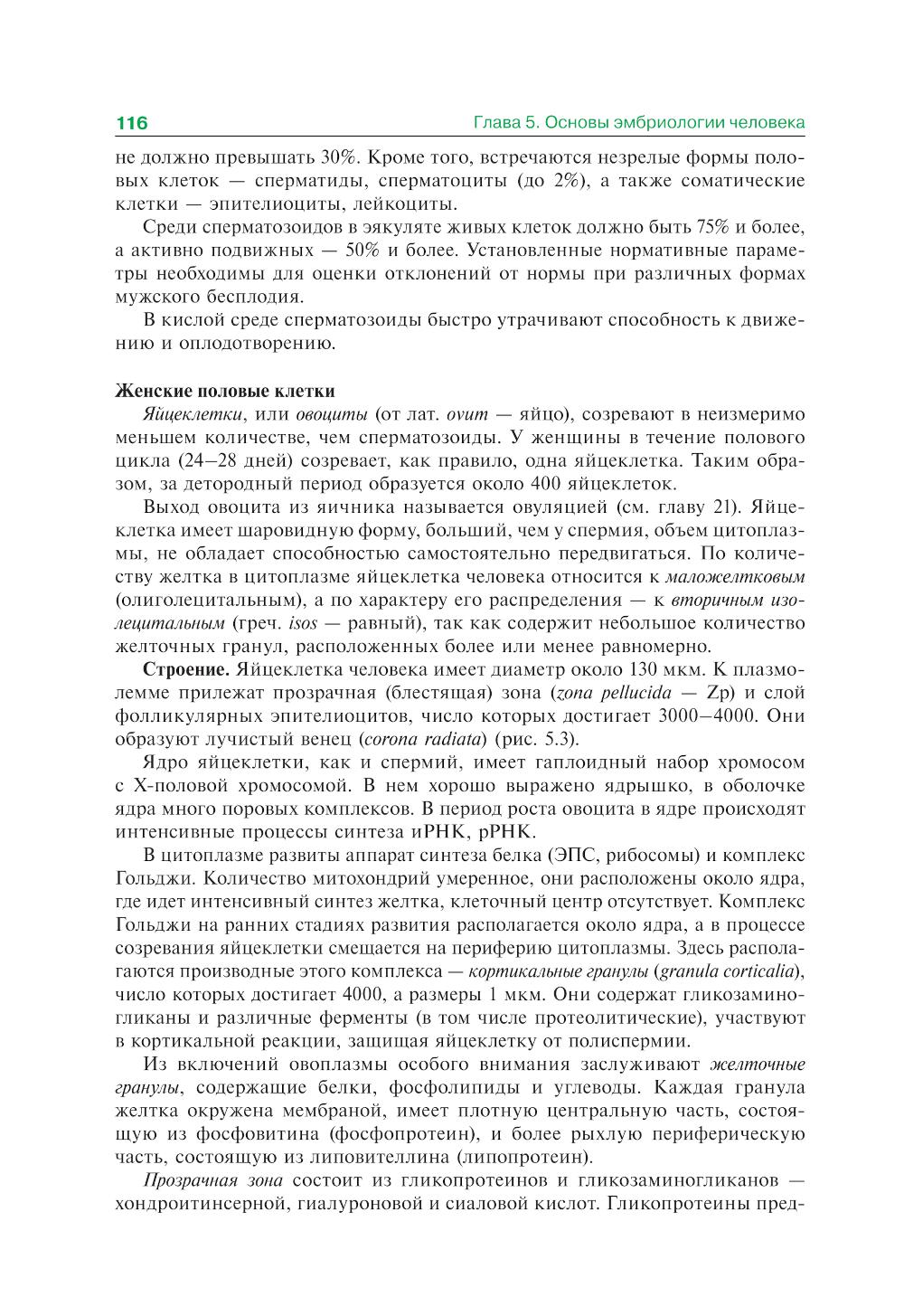 116 Глава 5. Основы эмбриологии человека

не должно превышать 30%. Кроме того, встречаются незрелые формы половых клеток — сперматиды, сперматоциты (до 2%), а также соматические клетки — эпителиоциты, лейкоциты.

Среди сперматозоидов в эякуляте живых клеток должно быть 75% и более, а активно подвижных — 50% и более. Установленные нормативные параметры необходимы для оценки отклонений от нормы при различных формах мужского бесплодия.

В кислой среде сперматозоиды быстро утрачивают способность к движению и оплодотворению.

Женские половые клетки

Яйцеклетки, или овоциты (от лат. ovum — яйцо), созревают в неизмеримо меньшем количестве, чем сперматозоиды. У женщины в течение полового цикла (24–28 дней) созревает, как правило, одна яйцеклетка. Таким образом, за детородный период образуется около 400 яйцеклеток.

Выход овоцита из яичника называется овуляцией (см. главу 21). Яйцеклетка имеет шаровидную форму, больший, чем у спермия, объем цитоплазмы, не обладает способностью самостоятельно передвигаться. По количеству желтка в цитоплазме яйцеклетка человека относится к маложелтковым (олиголецитальным), а по характеру его распределения — к вторичным изолецитальным (греч. isos — равный), так как содержит небольшое количество желточных гранул, расположенных более или менее равномерно.

Строение. Яйцеклетка человека имеет диаметр около 130 мкм. К плазмолемме прилежат прозрачная (блестящая) зона (zona pellucida — Zp) и слой фолликулярных эпителиоцитов, число которых достигает 3000–4000. Они образуют лучистый венец (corona radiata) (рис. 5.3).

Ядро яйцеклетки, как и спермий, имеет гаплоидный набор хромосом с X-половой хромосомой. В нем хорошо выражено ядрышко, в оболочке ядра много поровых комплексов. В период роста овоцита в ядре происходят интенсивные процессы синтеза иРНК, рРНК.

В цитоплазме развиты аппарат синтеза белка (ЭПС, рибосомы) и комплекс Гольджи. Количество митохондрий умеренное, они расположены около ядра, где идет интенсивный синтез желтка, клеточный центр отсутствует. Комплекс Гольджи на ранних стадиях развития располагается около ядра, а в процессе созревания яйцеклетки смещается на периферию цитоплазмы. Здесь располагаются производные этого комплекса — кортикальные гранулы (granula corticalia), число которых достигает 4000, а размеры 1 мкм. Они содержат гликозаминогликаны и различные ферменты (в том числе протеолитические), участвуют в кортикальной реакции, защищая яйцеклетку от полиспермии.

Из включений овоплазмы особого внимания заслуживают желточные гранулы, содержащие белки, фосфолипиды и углеводы. Каждая гранула желтка окружена мембраной, имеет плотную центральную часть, состоящую из фосфовитина (фосфопротеин), и более рыхлую периферическую часть, состоящую из липовителлина (липопротеин).

Прозрачная зона состоит из гликопротеинов и гликозаминогликанов — хондроитинсерной, гиалуроновой и сиаловой кислот. Гликопротеины пред-